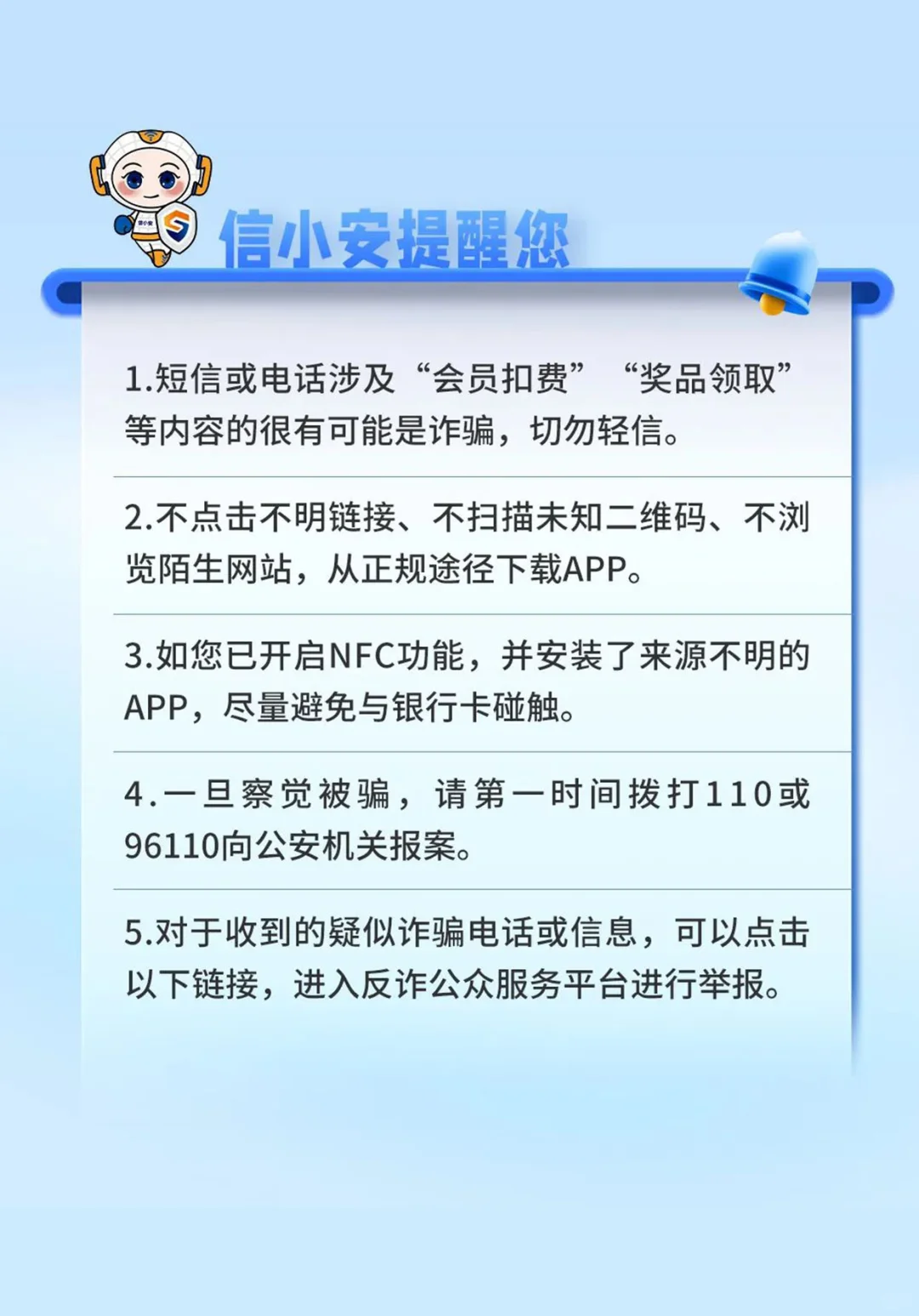 信小安提醒您

1.短信或电话涉及“会员扣费”“奖品领取”等内容的很有可能是诈骗，切勿轻信。

2.不点击不明链接、不扫描未知二维码、不浏览陌生网站，从正规途径下载APP。

3.如您已开启NFC功能，并安装了来源不明的APP，尽量避免与银行卡碰触。

4.一旦察觉被骗，请第一时间拨打110或96110向公安机关报案。

5.对于收到的疑似诈骗电话或信息，可以点击以下链接，进入反诈公众服务平台进行举报。